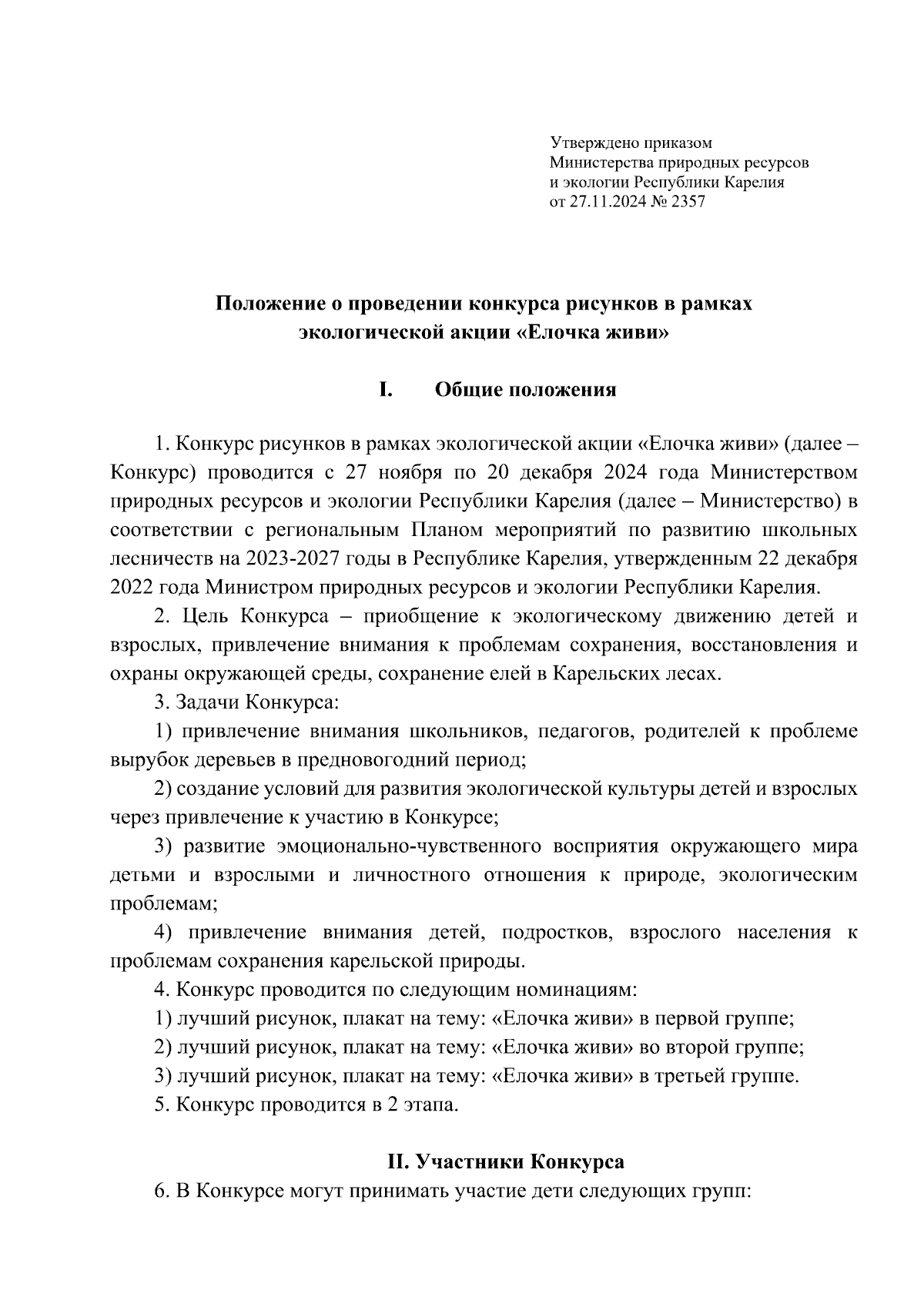 Утверждено приказом
Министерства природных ресурсов
и экологии Республики Карелия
от 27.11.2024 № 2357

Положение о проведении конкурса рисунков в рамках экологической акции «Елочка живи»

I. Общие положения

1. Конкурс рисунков в рамках экологической акции «Елочка живи» (далее – Конкурс) проводится с 27 ноября по 20 декабря 2024 года Министерством природных ресурсов и экологии Республики Карелия (далее – Министерство) в соответствии с региональным Планом мероприятий по развитию школьных лесничеств на 2023-2027 годы в Республике Карелия, утвержденным 22 декабря 2022 года Министром природных ресурсов и экологии Республики Карелия.

2. Цель Конкурса – приобщение к экологическому движению детей и взрослых, привлечение внимания к проблемам сохранения, восстановления и охраны окружающей среды, сохранение елей в Карельских лесах.

3. Задачи Конкурса:

1) привлечение внимания школьников, педагогов, родителей к проблеме вырубок деревьев в предновогодний период;

2) создание условий для развития экологической культуры детей и взрослых через привлечение к участию в Конкурсе;

3) развитие эмоционально-чувственного восприятия окружающего мира детьми и взрослыми и личностного отношения к природе, экологическим проблемам;

4) привлечение внимания детей, подростков, взрослого населения к проблемам сохранения карельской природы.

4. Конкурс проводится по следующим номинациям:

1) лучший рисунок, плакат на тему: «Елочка живи» в первой группе;

2) лучший рисунок, плакат на тему: «Елочка живи» во второй группе;

3) лучший рисунок, плакат на тему: «Елочка живи» в третьей группе.

5. Конкурс проводится в 2 этапа.

II. Участники Конкурса

6. В Конкурсе могут принимать участие дети следующих групп: